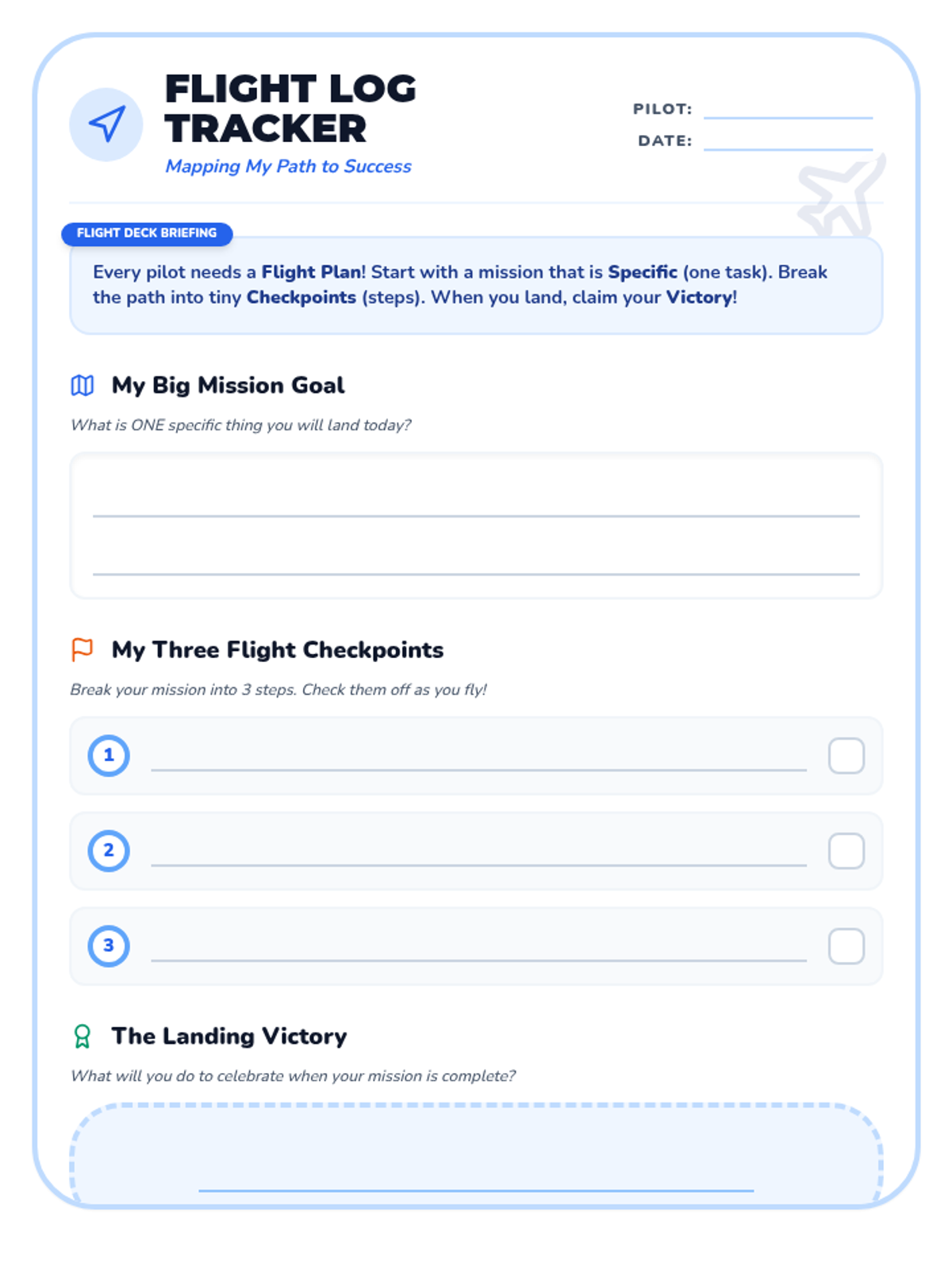 FLIGHT LOG TRACKER

Mapping My Path to Success

PILOT: ____
DATE: ____

FLIGHT DECK BRIEFING

Every pilot needs a Flight Plan! Start with a mission that is Specific (one task). Break the path into tiny Checkpoints (steps). When you land, claim your Victory!

My Big Mission Goal

What is ONE specific thing you will land today?

____
____

My Three Flight Checkpoints

Break your mission into 3 steps. Check them off as you fly!

1 ____ ☐

2 ____ ☐

3 ____ ☐

The Landing Victory

What will you do to celebrate when your mission is complete?

____